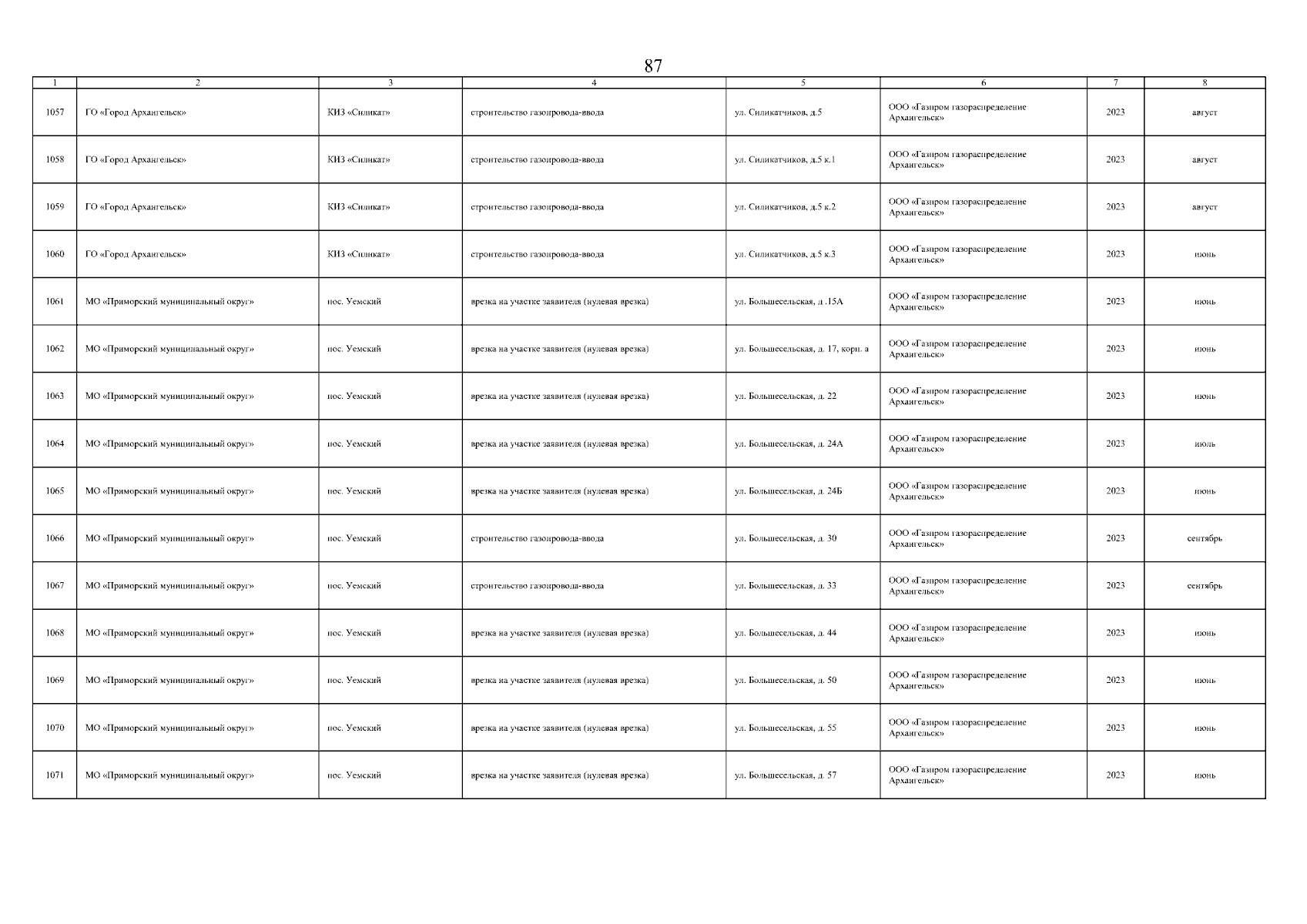 87

| 1 | 2 | 3 | 4 | 5 | 6 | 7 | 8 |
|---|---|---|---|---|---|---|---|
| 1057 | ГО «Город Архангельск» | КИЗ «Силикат» | строительство газопровода-ввода | ул. Силикатчиков, д.5 | ООО «Газпром газораспределение Архангельск» | 2023 | август |
| 1058 | ГО «Город Архангельск» | КИЗ «Силикат» | строительство газопровода-ввода | ул. Силикатчиков, д.5 к.1 | ООО «Газпром газораспределение Архангельск» | 2023 | август |
| 1059 | ГО «Город Архангельск» | КИЗ «Силикат» | строительство газопровода-ввода | ул. Силикатчиков, д.5 к.2 | ООО «Газпром газораспределение Архангельск» | 2023 | август |
| 1060 | ГО «Город Архангельск» | КИЗ «Силикат» | строительство газопровода-ввода | ул. Силикатчиков, д.5 к.3 | ООО «Газпром газораспределение Архангельск» | 2023 | июнь |
| 1061 | МО «Приморский муниципальный округ» | пос. Уемский | врезка на участке заявителя (нулевая врезка) | ул. Большесельская, д .15А | ООО «Газпром газораспределение Архангельск» | 2023 | июнь |
| 1062 | МО «Приморский муниципальный округ» | пос. Уемский | врезка на участке заявителя (нулевая врезка) | ул. Большесельская, д. 17, корп. а | ООО «Газпром газораспределение Архангельск» | 2023 | июнь |
| 1063 | МО «Приморский муниципальный округ» | пос. Уемский | врезка на участке заявителя (нулевая врезка) | ул. Большесельская, д. 22 | ООО «Газпром газораспределение Архангельск» | 2023 | июнь |
| 1064 | МО «Приморский муниципальный округ» | пос. Уемский | врезка на участке заявителя (нулевая врезка) | ул. Большесельская, д. 24А | ООО «Газпром газораспределение Архангельск» | 2023 | июль |
| 1065 | МО «Приморский муниципальный округ» | пос. Уемский | врезка на участке заявителя (нулевая врезка) | ул. Большесельская, д. 24Б | ООО «Газпром газораспределение Архангельск» | 2023 | июнь |
| 1066 | МО «Приморский муниципальный округ» | пос. Уемский | строительство газопровода-ввода | ул. Большесельская, д. 30 | ООО «Газпром газораспределение Архангельск» | 2023 | сентябрь |
| 1067 | МО «Приморский муниципальный округ» | пос. Уемский | строительство газопровода-ввода | ул. Большесельская, д. 33 | ООО «Газпром газораспределение Архангельск» | 2023 | сентябрь |
| 1068 | МО «Приморский муниципальный округ» | пос. Уемский | врезка на участке заявителя (нулевая врезка) | ул. Большесельская, д. 44 | ООО «Газпром газораспределение Архангельск» | 2023 | июнь |
| 1069 | МО «Приморский муниципальный округ» | пос. Уемский | врезка на участке заявителя (нулевая врезка) | ул. Большесельская, д. 50 | ООО «Газпром газораспределение Архангельск» | 2023 | июнь |
| 1070 | МО «Приморский муниципальный округ» | пос. Уемский | врезка на участке заявителя (нулевая врезка) | ул. Большесельская, д. 55 | ООО «Газпром газораспределение Архангельск» | 2023 | июнь |
| 1071 | МО «Приморский муниципальный округ» | пос. Уемский | врезка на участке заявителя (нулевая врезка) | ул. Большесельская, д. 57 | ООО «Газпром газораспределение Архангельск» | 2023 | июнь |